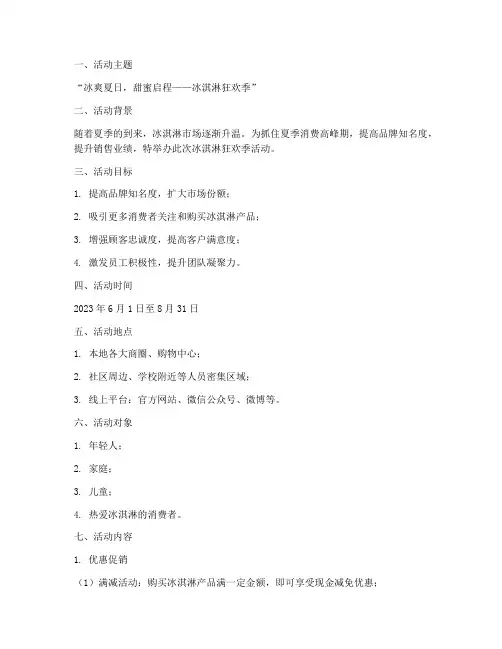 一、活动主题

“冰爽夏日，甜蜜启程——冰淇淋狂欢季”

二、活动背景

随着夏季的到来，冰淇淋市场逐渐升温。为抓住夏季消费高峰期，提高品牌知名度，提升销售业绩，特举办此次冰淇淋狂欢季活动。

三、活动目标

1. 提高品牌知名度，扩大市场份额；

2. 吸引更多消费者关注和购买冰淇淋产品；

3. 增强顾客忠诚度，提高客户满意度；

4. 激发员工积极性，提升团队凝聚力。

四、活动时间

2023 年 6 月 1 日至 8 月 31 日

五、活动地点

1. 本地各大商圈、购物中心；

2. 社区周边、学校附近等人员密集区域；

3. 线上平台：官方网站、微信公众号、微博等。

六、活动对象

1. 年轻人；

2. 家庭；

3. 儿童；

4. 热爱冰淇淋的消费者。

七、活动内容

1. 优惠促销

（1）满减活动：购买冰淇淋产品满一定金额，即可享受现金减免优惠；